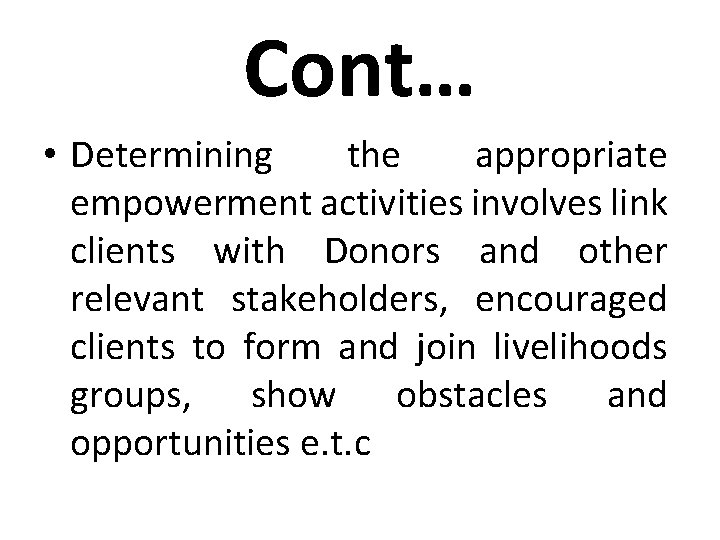 Cont…

• Determining the appropriate empowerment activities involves link clients with Donors and other relevant stakeholders, encouraged clients to form and join livelihoods groups, show obstacles and opportunities e.t.c